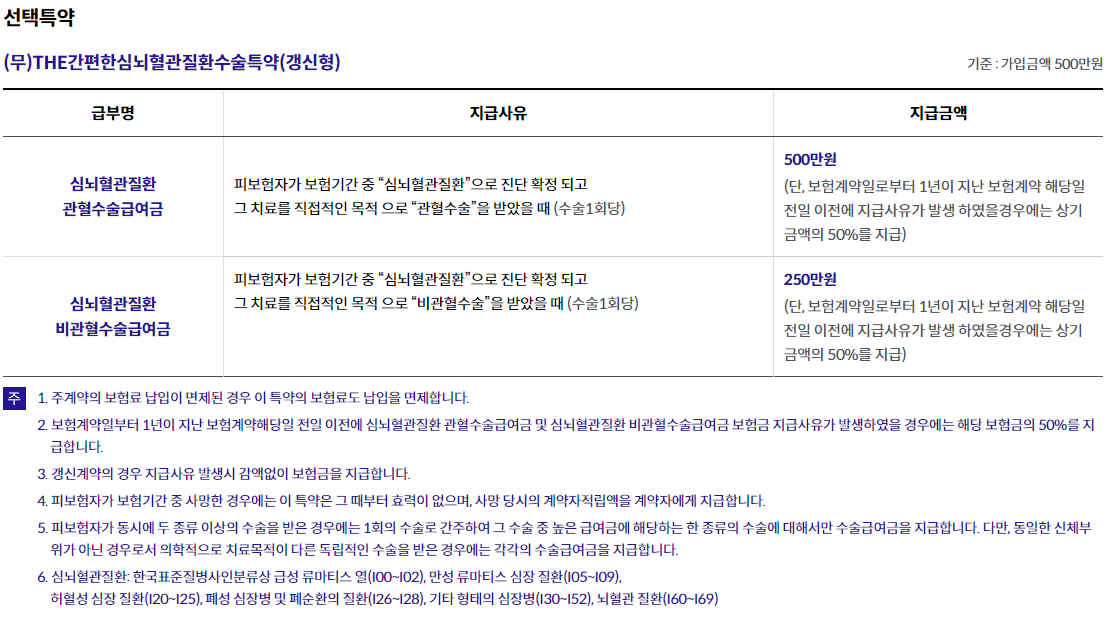 선택특약

(무)THE간편한심뇌혈관질환수술특약(갱신형)

기준 : 가입금액 500만원

| 급부명 | 지급사유 | 지급금액 |
|---|---|---|
| 심뇌혈관질환 관혈수술급여금 | 피보험자가 보험기간 중 "심뇌혈관질환"으로 진단 확정 되고 그 치료를 직접적인 목적 으로 "관혈수술"을 받았을 때 (수술1회당) | 500만원 (단, 보험계약일로부터 1년이 지난 보험계약 해당일 전일 이전에 지급사유가 발생 하였을경우에는 상기 금액의 50%를 지급) |
| 심뇌혈관질환 비관혈수술급여금 | 피보험자가 보험기간 중 "심뇌혈관질환"으로 진단 확정 되고 그 치료를 직접적인 목적 으로 "비관혈수술"을 받았을 때 (수술1회당) | 250만원 (단, 보험계약일로부터 1년이 지난 보험계약 해당일 전일 이전에 지급사유가 발생 하였을경우에는 상기 금액의 50%를 지급) |

주

1. 주계약의 보험료 납입이 면제된 경우 이 특약의 보험료도 납입을 면제합니다.

2. 보험계약일부터 1년이 지난 보험계약해당일 전일 이전에 심뇌혈관질환 관혈수술급여금 및 심뇌혈관질환 비관혈수술급여금 보험금 지급사유가 발생하였을 경우에는 해당 보험금의 50%를 지급합니다.

3. 갱신계약의 경우 지급사유 발생시 감액없이 보험금을 지급합니다.

4. 피보험자가 보험기간 중 사망한 경우에는 이 특약은 그 때부터 효력이 없으며, 사망 당시의 계약자적립액을 계약자에게 지급합니다.

5. 피보험자가 동시에 두 종류 이상의 수술을 받은 경우에는 1회의 수술로 간주하여 그 수술 중 높은 급여금에 해당하는 한 종류의 수술에 대해서만 수술급여금을 지급합니다. 다만, 동일한 신체부위가 아닌 경우로서 의학적으로 치료목적이 다른 독립적인 수술을 받은 경우에는 각각의 수술급여금을 지급합니다.

6. 심뇌혈관질환: 한국표준질병사인분류상 급성 류마티스 열(I00~I02), 만성 류마티스 심장 질환(I05~I09),
허혈성 심장 질환(I20~I25), 폐성 심장병 및 폐순환의 질환(I26~I28), 기타 형태의 심장병(I30~I52), 뇌혈관 질환(I60~I69)